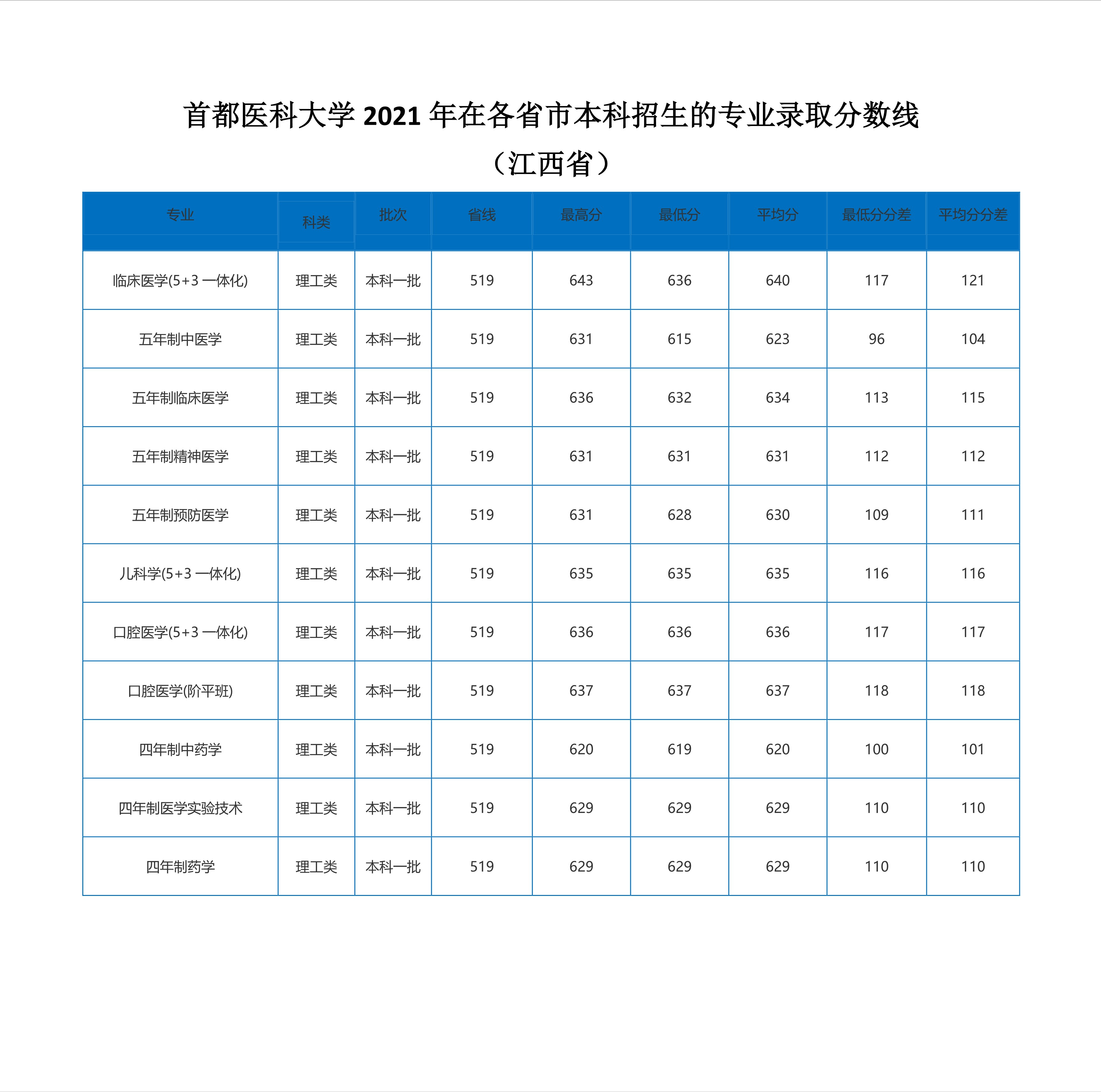 首都医科大学 2021 年在各省市本科招生的专业录取分数线

（江西省）

| 专业 | 科类 | 批次 | 省线 | 最高分 | 最低分 | 平均分 | 最低分分差 | 平均分分差 |
|---|---|---|---|---|---|---|---|---|
| 临床医学(5+3 一体化) | 理工类 | 本科一批 | 519 | 643 | 636 | 640 | 117 | 121 |
| 五年制中医学 | 理工类 | 本科一批 | 519 | 631 | 615 | 623 | 96 | 104 |
| 五年制临床医学 | 理工类 | 本科一批 | 519 | 636 | 632 | 634 | 113 | 115 |
| 五年制精神医学 | 理工类 | 本科一批 | 519 | 631 | 631 | 631 | 112 | 112 |
| 五年制预防医学 | 理工类 | 本科一批 | 519 | 631 | 628 | 630 | 109 | 111 |
| 儿科学(5+3 一体化) | 理工类 | 本科一批 | 519 | 635 | 635 | 635 | 116 | 116 |
| 口腔医学(5+3 一体化) | 理工类 | 本科一批 | 519 | 636 | 636 | 636 | 117 | 117 |
| 口腔医学(阶平班) | 理工类 | 本科一批 | 519 | 637 | 637 | 637 | 118 | 118 |
| 四年制中药学 | 理工类 | 本科一批 | 519 | 620 | 619 | 620 | 100 | 101 |
| 四年制医学实验技术 | 理工类 | 本科一批 | 519 | 629 | 629 | 629 | 110 | 110 |
| 四年制药学 | 理工类 | 本科一批 | 519 | 629 | 629 | 629 | 110 | 110 |